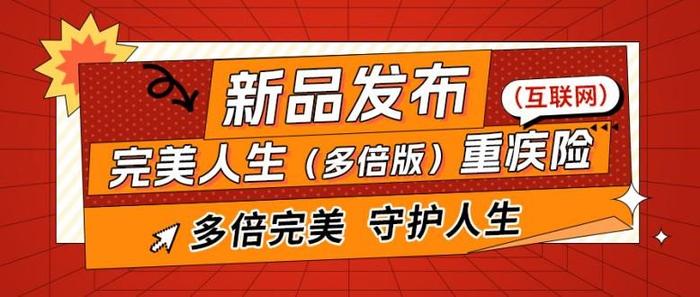 新品发布

（互联网）

完美人生（多倍版）重疾险

多倍完美 守护人生